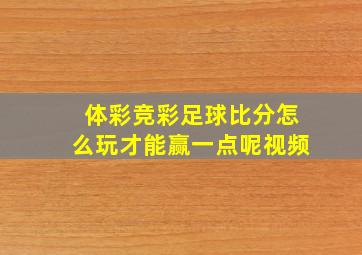 体彩竞彩足球比分怎么玩才能赢一点呢视频